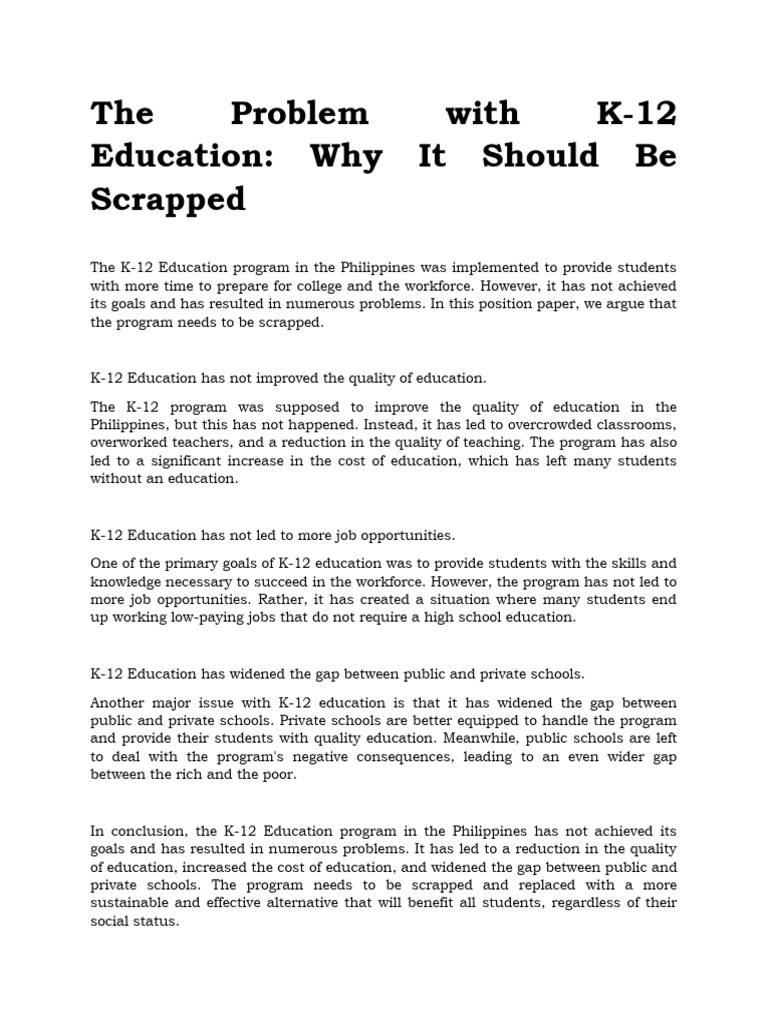 The Problem with K-12 Education: Why It Should Be Scrapped

The K-12 Education program in the Philippines was implemented to provide students with more time to prepare for college and the workforce. However, it has not achieved its goals and has resulted in numerous problems. In this position paper, we argue that the program needs to be scrapped.

K-12 Education has not improved the quality of education.

The K-12 program was supposed to improve the quality of education in the Philippines, but this has not happened. Instead, it has led to overcrowded classrooms, overworked teachers, and a reduction in the quality of teaching. The program has also led to a significant increase in the cost of education, which has left many students without an education.

K-12 Education has not led to more job opportunities.

One of the primary goals of K-12 education was to provide students with the skills and knowledge necessary to succeed in the workforce. However, the program has not led to more job opportunities. Rather, it has created a situation where many students end up working low-paying jobs that do not require a high school education.

K-12 Education has widened the gap between public and private schools.

Another major issue with K-12 education is that it has widened the gap between public and private schools. Private schools are better equipped to handle the program and provide their students with quality education. Meanwhile, public schools are left to deal with the program's negative consequences, leading to an even wider gap between the rich and the poor.

In conclusion, the K-12 Education program in the Philippines has not achieved its goals and has resulted in numerous problems. It has led to a reduction in the quality of education, increased the cost of education, and widened the gap between public and private schools. The program needs to be scrapped and replaced with a more sustainable and effective alternative that will benefit all students, regardless of their social status.